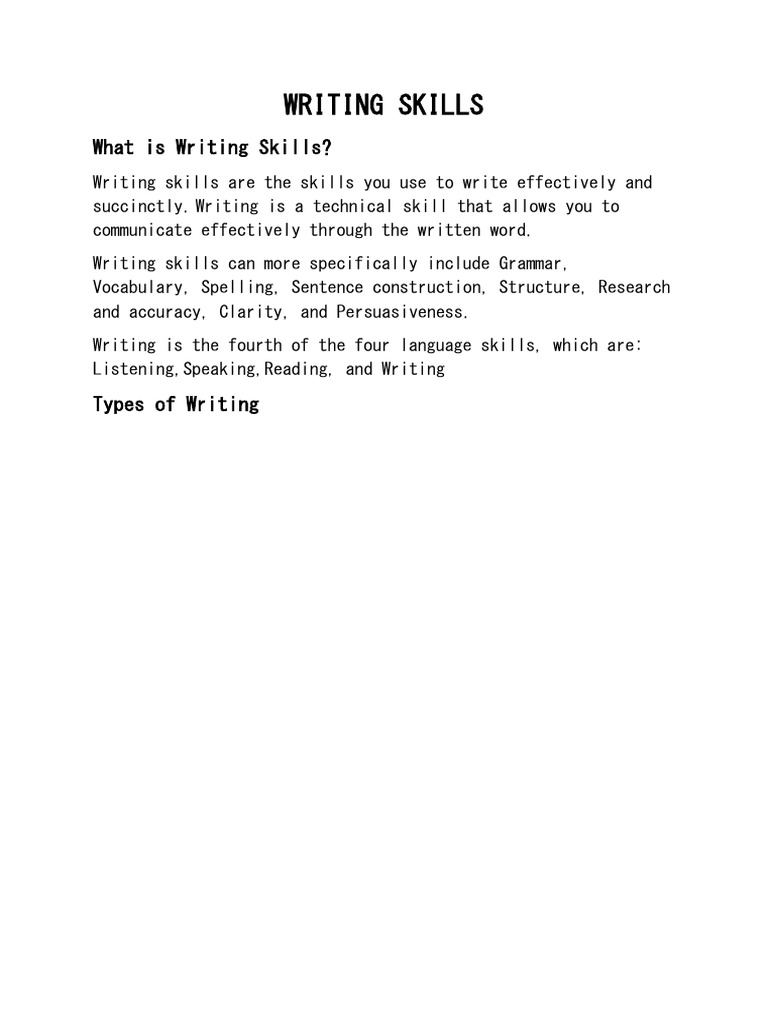 WRITING SKILLS

What is Writing Skills?

Writing skills are the skills you use to write effectively and succinctly.Writing is a technical skill that allows you to communicate effectively through the written word.

Writing skills can more specifically include Grammar, Vocabulary, Spelling, Sentence construction, Structure, Research and accuracy, Clarity, and Persuasiveness.

Writing is the fourth of the four language skills, which are: Listening,Speaking,Reading, and Writing

Types of Writing